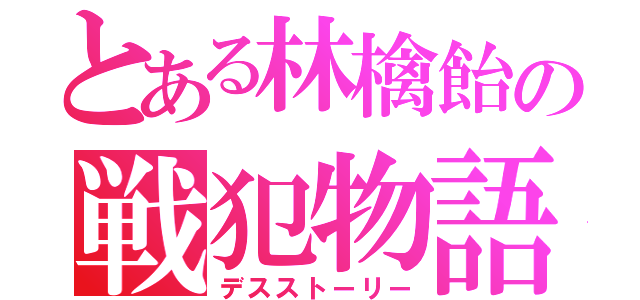 とある林檎飴の
戦犯物語
デスストーリー